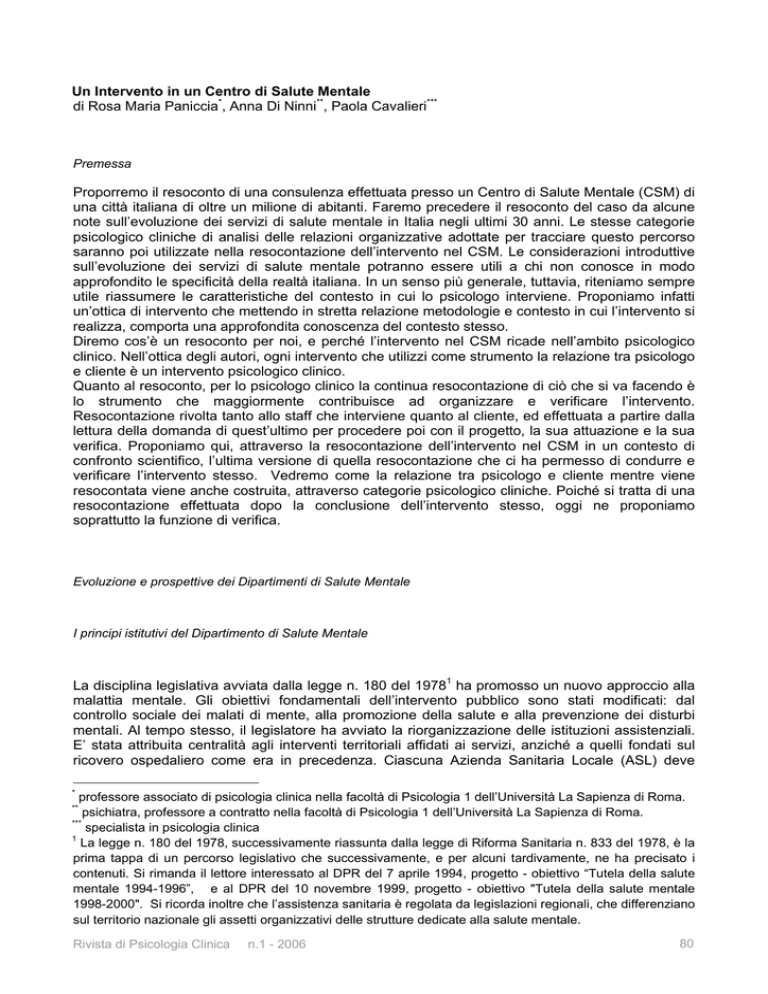 Un Intervento in un Centro di Salute Mentale
di Rosa Maria Paniccia$^{*}$, Anna Di Ninni$^{**}$, Paola Cavalieri$^{***}$

Premessa

Proporremo il resoconto di una consulenza effettuata presso un Centro di Salute Mentale (CSM) di una città italiana di oltre un milione di abitanti. Faremo precedere il resoconto del caso da alcune note sull'evoluzione dei servizi di salute mentale in Italia negli ultimi 30 anni. Le stesse categorie psicologico cliniche di analisi delle relazioni organizzative adottate per tracciare questo percorso saranno poi utilizzate nella resocontazione dell'intervento nel CSM. Le considerazioni introduttive sull'evoluzione dei servizi di salute mentale potranno essere utili a chi non conosce in modo approfondito le specificità della realtà italiana. In un senso più generale, tuttavia, riteniamo sempre utile riassumere le caratteristiche del contesto in cui lo psicologo interviene. Proponiamo infatti un'ottica di intervento che mettendo in stretta relazione metodologie e contesto in cui l'intervento si realizza, comporta una approfondita conoscenza del contesto stesso.
Diremo cos'è un resoconto per noi, e perché l'intervento nel CSM ricade nell'ambito psicologico clinico. Nell'ottica degli autori, ogni intervento che utilizzi come strumento la relazione tra psicologo e cliente è un intervento psicologico clinico.
Quanto al resoconto, per lo psicologo clinico la continua resocontazione di ciò che si va facendo è lo strumento che maggiormente contribuisce ad organizzare e verificare l'intervento. Resocontazione rivolta tanto allo staff che interviene quanto al cliente, ed effettuata a partire dalla lettura della domanda di quest'ultimo per procedere poi con il progetto, la sua attuazione e la sua verifica. Proponiamo qui, attraverso la resocontazione dell'intervento nel CSM in un contesto di confronto scientifico, l'ultima versione di quella resocontazione che ci ha permesso di condurre e verificare l'intervento stesso. Vedremo come la relazione tra psicologo e cliente mentre viene resocontata viene anche costruita, attraverso categorie psicologico cliniche. Poiché si tratta di una resocontazione effettuata dopo la conclusione dell'intervento stesso, oggi ne proponiamo soprattutto la funzione di verifica.

Evoluzione e prospettive dei Dipartimenti di Salute Mentale

I principi istitutivi del Dipartimento di Salute Mentale

La disciplina legislativa avviata dalla legge n. 180 del 1978$^{1}$ ha promosso un nuovo approccio alla malattia mentale. Gli obiettivi fondamentali dell'intervento pubblico sono stati modificati: dal controllo sociale dei malati di mente, alla promozione della salute e alla prevenzione dei disturbi mentali. Al tempo stesso, il legislatore ha avviato la riorganizzazione delle istituzioni assistenziali. E' stata attribuita centralità agli interventi territoriali affidati ai servizi, anziché a quelli fondati sul ricovero ospedaliero come era in precedenza. Ciascuna Azienda Sanitaria Locale (ASL) deve

$^{*}$ professore associato di psicologia clinica nella facoltà di Psicologia 1 dell'Università La Sapienza di Roma.
$^{**}$ psichiatra, professore a contratto nella facoltà di Psicologia 1 dell'Università La Sapienza di Roma.
$^{***}$ specialista in psicologia clinica
$^{1}$ La legge n. 180 del 1978, successivamente riassunta dalla legge di Riforma Sanitaria n. 833 del 1978, è la prima tappa di un percorso legislativo che successivamente, e per alcuni tardivamente, ne ha precisato i contenuti. Si rimanda il lettore interessato al DPR del 7 aprile 1994, progetto - obiettivo "Tutela della salute mentale 1994-1996", e al DPR del 10 novembre 1999, progetto - obiettivo "Tutela della salute mentale 1998-2000". Si ricorda inoltre che l'assistenza sanitaria è regolata da legislazioni regionali, che differenziano sul territorio nazionale gli assetti organizzativi delle strutture dedicate alla salute mentale.

Rivista di Psicologia Clinica n.1 - 2006 80